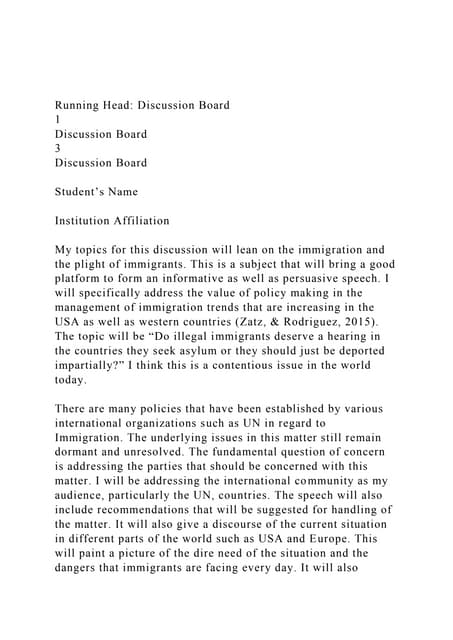 Running Head: Discussion Board
1
Discussion Board
3
Discussion Board

Student's Name

Institution Affiliation

My topics for this discussion will lean on the immigration and the plight of immigrants. This is a subject that will bring a good platform to form an informative as well as persuasive speech. I will specifically address the value of policy making in the management of immigration trends that are increasing in the USA as well as western countries (Zatz, & Rodriguez, 2015). The topic will be "Do illegal immigrants deserve a hearing in the countries they seek asylum or they should just be deported impartially?" I think this is a contentious issue in the world today.

There are many policies that have been established by various international organizations such as UN in regard to Immigration. The underlying issues in this matter still remain dormant and unresolved. The fundamental question of concern is addressing the parties that should be concerned with this matter. I will be addressing the international community as my audience, particularly the UN, countries. The speech will also include recommendations that will be suggested for handling of the matter. It will also give a discourse of the current situation in different parts of the world such as USA and Europe. This will paint a picture of the dire need of the situation and the dangers that immigrants are facing every day. It will also